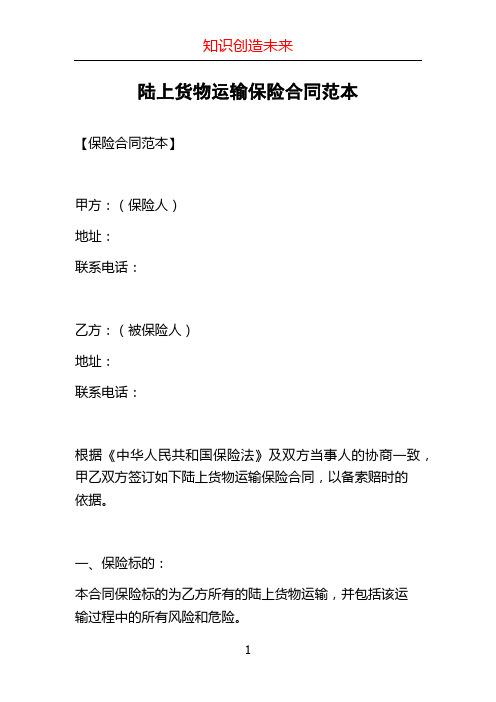 知识创造未来

陆上货物运输保险合同范本

【保险合同范本】

甲方：（保险人）

地址：

联系电话：

乙方：（被保险人）

地址：

联系电话：

根据《中华人民共和国保险法》及双方当事人的协商一致，甲乙双方签订如下陆上货物运输保险合同，以备索赔时的依据。

一、保险标的：

本合同保险标的为乙方所有的陆上货物运输，并包括该运输过程中的所有风险和危险。

1